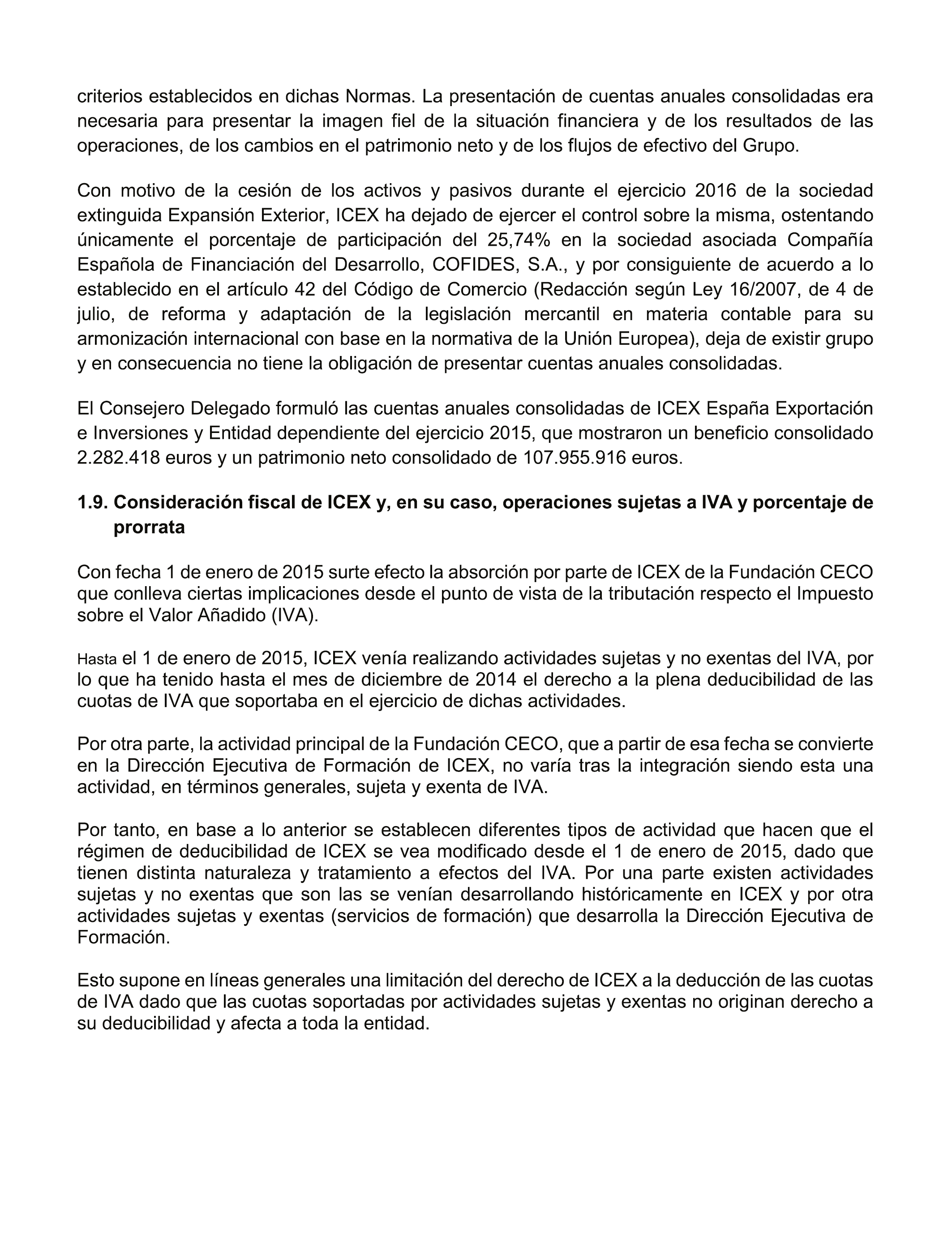 criterios establecidos en dichas Normas. La presentación de cuentas anuales consolidadas era necesaria para presentar la imagen fiel de la situación financiera y de los resultados de las operaciones, de los cambios en el patrimonio neto y de los flujos de efectivo del Grupo.

Con motivo de la cesión de los activos y pasivos durante el ejercicio 2016 de la sociedad extinguida Expansión Exterior, ICEX ha dejado de ejercer el control sobre la misma, ostentando únicamente el porcentaje de participación del 25,74% en la sociedad asociada Compañía Española de Financiación del Desarrollo, COFIDES, S.A., y por consiguiente de acuerdo a lo establecido en el artículo 42 del Código de Comercio (Redacción según Ley 16/2007, de 4 de julio, de reforma y adaptación de la legislación mercantil en materia contable para su armonización internacional con base en la normativa de la Unión Europea), deja de existir grupo y en consecuencia no tiene la obligación de presentar cuentas anuales consolidadas.

El Consejero Delegado formuló las cuentas anuales consolidadas de ICEX España Exportación e Inversiones y Entidad dependiente del ejercicio 2015, que mostraron un beneficio consolidado 2.282.418 euros y un patrimonio neto consolidado de 107.955.916 euros.

1.9. Consideración fiscal de ICEX y, en su caso, operaciones sujetas a IVA y porcentaje de prorrata

Con fecha 1 de enero de 2015 surte efecto la absorción por parte de ICEX de la Fundación CECO que conlleva ciertas implicaciones desde el punto de vista de la tributación respecto el Impuesto sobre el Valor Añadido (IVA).

Hasta el 1 de enero de 2015, ICEX venía realizando actividades sujetas y no exentas del IVA, por lo que ha tenido hasta el mes de diciembre de 2014 el derecho a la plena deducibilidad de las cuotas de IVA que soportaba en el ejercicio de dichas actividades.

Por otra parte, la actividad principal de la Fundación CECO, que a partir de esa fecha se convierte en la Dirección Ejecutiva de Formación de ICEX, no varía tras la integración siendo esta una actividad, en términos generales, sujeta y exenta de IVA.

Por tanto, en base a lo anterior se establecen diferentes tipos de actividad que hacen que el régimen de deducibilidad de ICEX se vea modificado desde el 1 de enero de 2015, dado que tienen distinta naturaleza y tratamiento a efectos del IVA. Por una parte existen actividades sujetas y no exentas que son las se venían desarrollando históricamente en ICEX y por otra actividades sujetas y exentas (servicios de formación) que desarrolla la Dirección Ejecutiva de Formación.

Esto supone en líneas generales una limitación del derecho de ICEX a la deducción de las cuotas de IVA dado que las cuotas soportadas por actividades sujetas y exentas no originan derecho a su deducibilidad y afecta a toda la entidad.